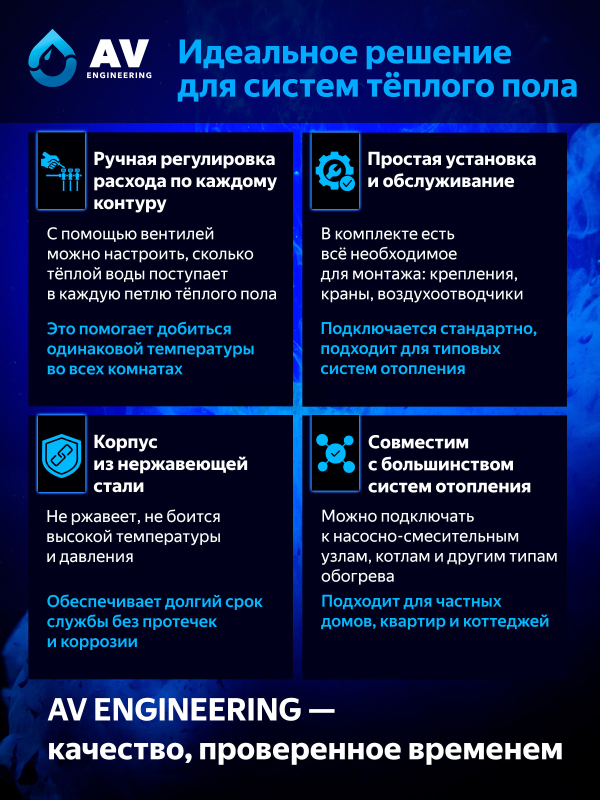 AV ENGINEERING

Идеальное решение для систем тёплого пола

Ручная регулировка расхода по каждому контуру

С помощью вентилей можно настроить, сколько тёплой воды поступает в каждую петлю тёплого пола

Это помогает добиться одинаковой температуры во всех комнатах

Простая установка и обслуживание

В комплекте есть всё необходимое для монтажа: крепления, краны, воздухоотводчики

Подключается стандартно, подходит для типовых систем отопления

Корпус из нержавеющей стали

Не ржавеет, не боится высокой температуры и давления

Обеспечивает долгий срок службы без протечек и коррозии

Совместим с большинством систем отопления

Можно подключать к насосно-смесительным узлам, котлам и другим типам обогрева

Подходит для частных домов, квартир и коттеджей

AV ENGINEERING — качество, проверенное временем